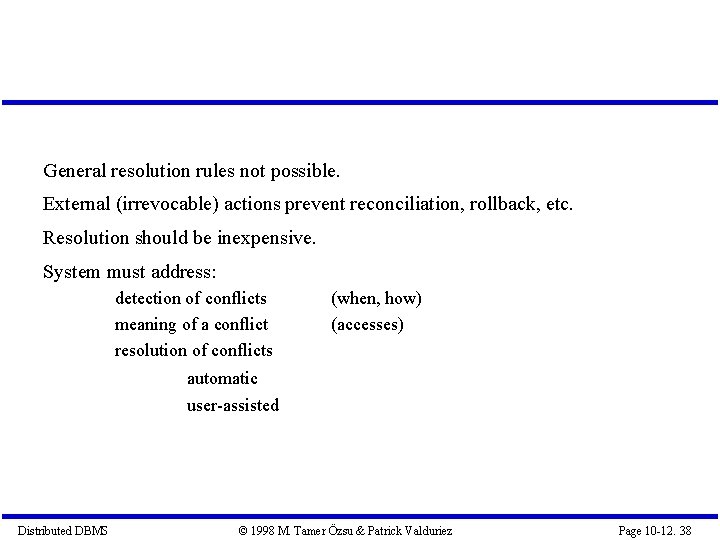 General resolution rules not possible.

External (irrevocable) actions prevent reconciliation, rollback, etc.

Resolution should be inexpensive.

System must address:

detection of conflicts (when, how)

meaning of a conflict (accesses)

resolution of conflicts

automatic

user-assisted

Distributed DBMS © 1998 M. Tamer Özsu & Patrick Valduriez Page 10-12. 38